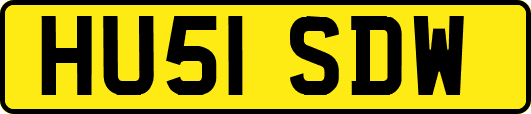 HU51 SDW